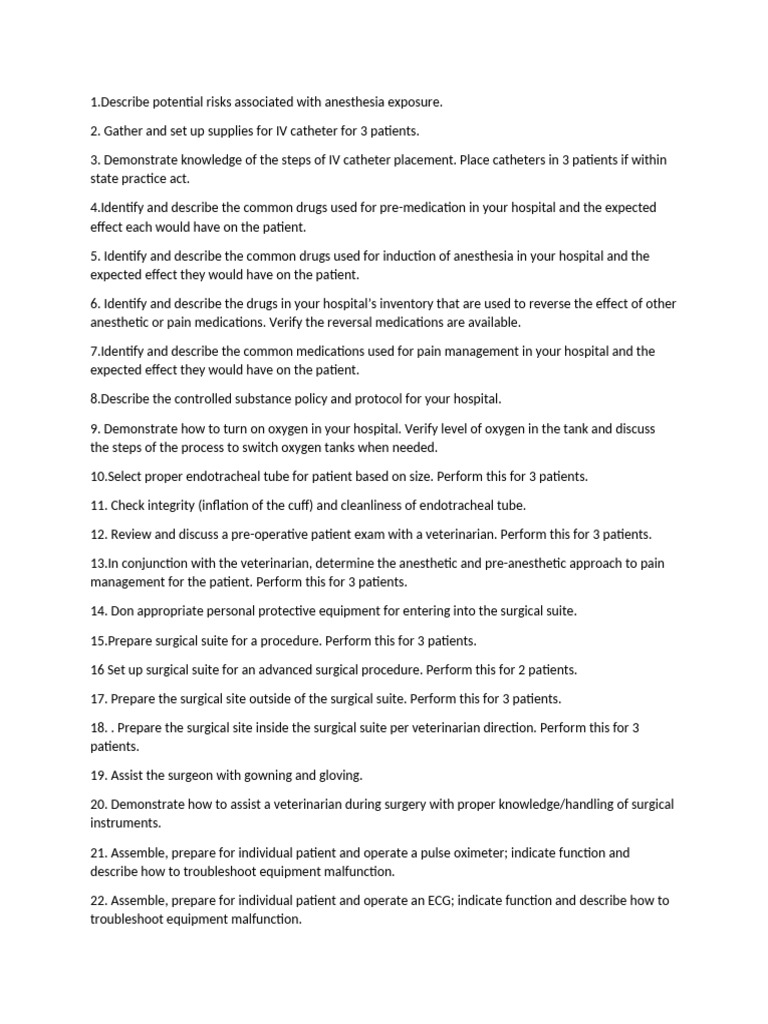 1.Describe potential risks associated with anesthesia exposure.

2. Gather and set up supplies for IV catheter for 3 patients.

3. Demonstrate knowledge of the steps of IV catheter placement. Place catheters in 3 patients if within state practice act.

4.Identify and describe the common drugs used for pre-medication in your hospital and the expected effect each would have on the patient.

5. Identify and describe the common drugs used for induction of anesthesia in your hospital and the expected effect they would have on the patient.

6. Identify and describe the drugs in your hospital's inventory that are used to reverse the effect of other anesthetic or pain medications. Verify the reversal medications are available.

7.Identify and describe the common medications used for pain management in your hospital and the expected effect they would have on the patient.

8.Describe the controlled substance policy and protocol for your hospital.

9. Demonstrate how to turn on oxygen in your hospital. Verify level of oxygen in the tank and discuss the steps of the process to switch oxygen tanks when needed.

10.Select proper endotracheal tube for patient based on size. Perform this for 3 patients.

11. Check integrity (inflation of the cuff) and cleanliness of endotracheal tube.

12. Review and discuss a pre-operative patient exam with a veterinarian. Perform this for 3 patients.

13.In conjunction with the veterinarian, determine the anesthetic and pre-anesthetic approach to pain management for the patient. Perform this for 3 patients.

14. Don appropriate personal protective equipment for entering into the surgical suite.

15.Prepare surgical suite for a procedure. Perform this for 3 patients.

16 Set up surgical suite for an advanced surgical procedure. Perform this for 2 patients.

17. Prepare the surgical site outside of the surgical suite. Perform this for 3 patients.

18. . Prepare the surgical site inside the surgical suite per veterinarian direction. Perform this for 3 patients.

19. Assist the surgeon with gowning and gloving.

20. Demonstrate how to assist a veterinarian during surgery with proper knowledge/handling of surgical instruments.

21. Assemble, prepare for individual patient and operate a pulse oximeter; indicate function and describe how to troubleshoot equipment malfunction.

22. Assemble, prepare for individual patient and operate an ECG; indicate function and describe how to troubleshoot equipment malfunction.